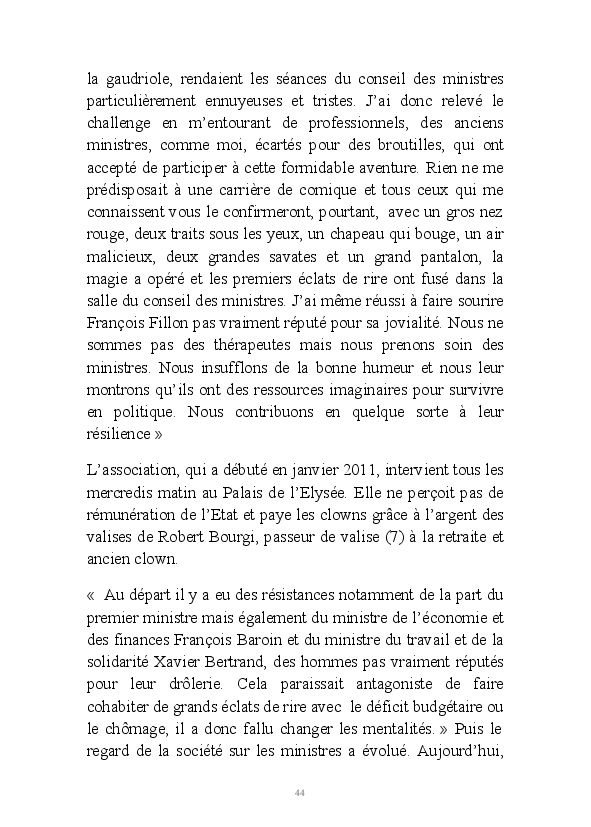 la gaudriole, rendaient les séances du conseil des ministres particulièrement ennuyeuses et tristes. J'ai donc relevé le challenge en m'entourant de professionnels, des anciens ministres, comme moi, écartés pour des broutilles, qui ont accepté de participer à cette formidable aventure. Rien ne me prédisposait à une carrière de comique et tous ceux qui me connaissent vous le confirmeront, pourtant, avec un gros nez rouge, deux traits sous les yeux, un chapeau qui bouge, un air malicieux, deux grandes savates et un grand pantalon, la magie a opéré et les premiers éclats de rire ont fusé dans la salle du conseil des ministres. J'ai même réussi à faire sourire François Fillon pas vraiment réputé pour sa jovialité. Nous ne sommes pas des thérapeutes mais nous prenons soin des ministres. Nous insufflons de la bonne humeur et nous leur montrons qu'ils ont des ressources imaginaires pour survivre en politique. Nous contribuons en quelque sorte à leur résilience »

L'association, qui a débuté en janvier 2011, intervient tous les mercredis matin au Palais de l'Elysée. Elle ne perçoit pas de rémunération de l'Etat et paye les clowns grâce à l'argent des valises de Robert Bourgi, passeur de valise (7) à la retraite et ancien clown.

« Au départ il y a eu des résistances notamment de la part du premier ministre mais également du ministre de l'économie et des finances François Baroin et du ministre du travail et de la solidarité Xavier Bertrand, des hommes pas vraiment réputés pour leur drôlerie. Cela paraissait antagoniste de faire cohabiter de grands éclats de rire avec le déficit budgétaire ou le chômage, il a donc fallu changer les mentalités. » Puis le regard de la société sur les ministres a évolué. Aujourd'hui,

44